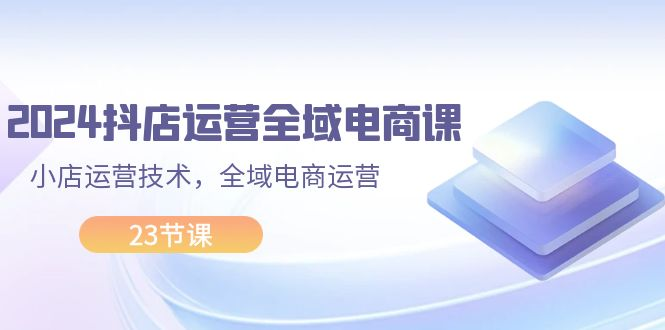 2024抖店运营全域电商课

小店运营技术，全域电商运营

23节课